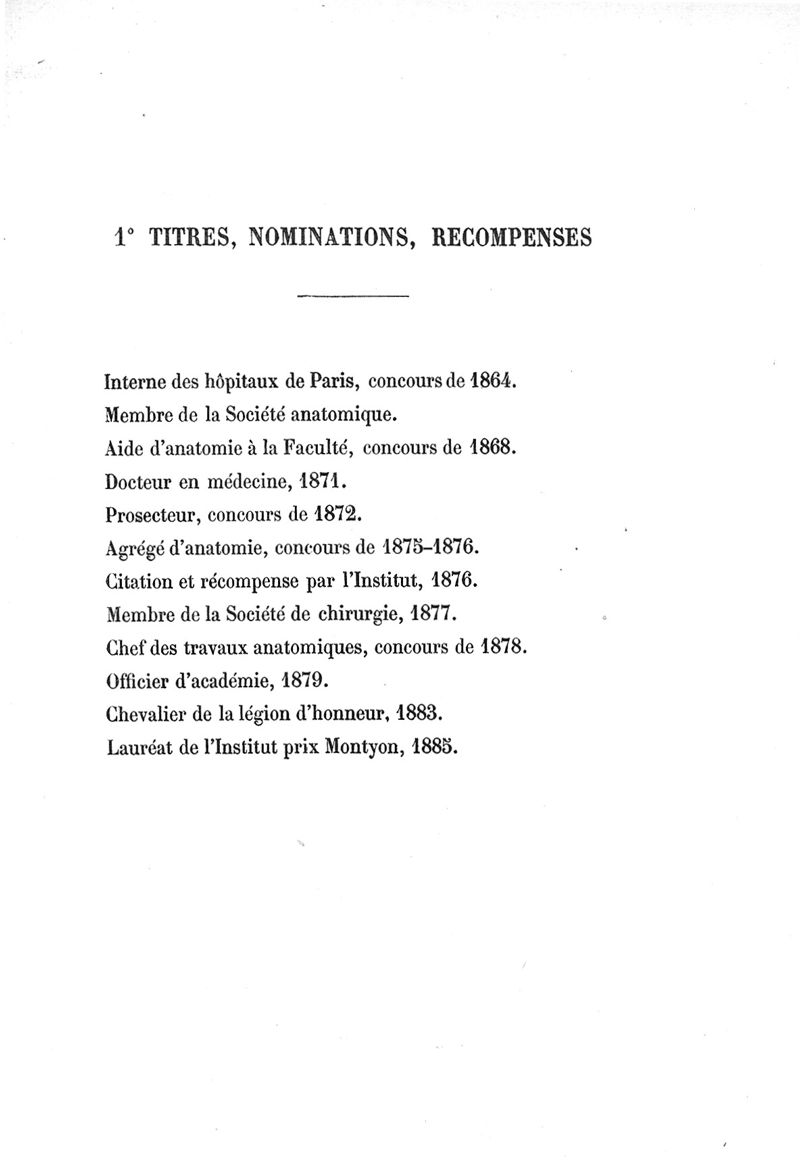 1° TITRES, NOMINATIONS, RECOMPENSES

Interne des hôpitaux de Paris, concours de 1864.
Membre de la Société anatomique.
Aide d'anatomie à la Faculté, concours de 1868.
Docteur en médecine, 1871.
Prosecteur, concours de 1872.
Agrégé d'anatomie, concours de 1875-1876.
Citation et récompense par l'Institut, 1876.
Membre de la Société de chirurgie, 1877.
Chef des travaux anatomiques, concours de 1878.
Officier d'académie, 1879.
Chevalier de la légion d'honneur, 1883.
Lauréat de l'Institut prix Montyon, 1885.